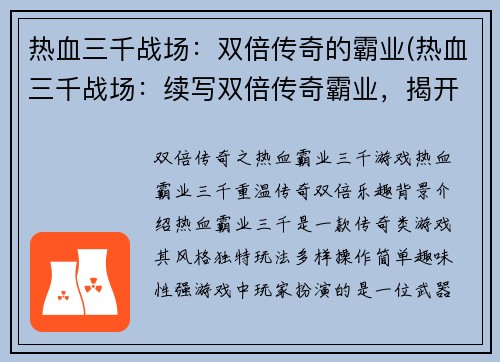 热血三千战场：双倍传奇的霸业(热血三千战场：续写双倍传奇霸业，揭开

双倍传奇之热血霸业三千游戏热血霸业三千重温传奇双倍乐趣背景介绍热血霸业三千是一款传奇类游戏其风格独特玩法多样操作简单趣味性强游戏中玩家扮演的是一位武器